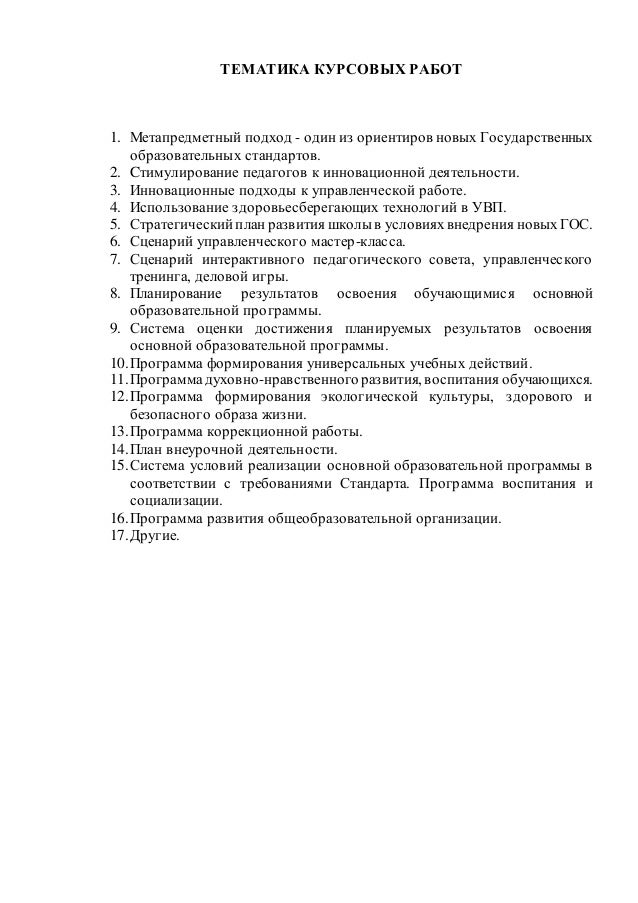 ТЕМАТИКА КУРСОВЫХ РАБОТ

1. Метапредметный подход - один из ориентиров новых Государственных образовательных стандартов.
2. Стимулирование педагогов к инновационной деятельности.
3. Инновационные подходы к управленческой работе.
4. Использование здоровьесберегающих технологий в УВП.
5. Стратегический план развития школы в условиях внедрения новых ГОС.
6. Сценарий управленческого мастер-класса.
7. Сценарий интерактивного педагогического совета, управленческого тренинга, деловой игры.
8. Планирование результатов освоения обучающимися основной образовательной программы.
9. Система оценки достижения планируемых результатов освоения основной образовательной программы.
10. Программа формирования универсальных учебных действий.
11. Программа духовно-нравственного развития, воспитания обучающихся.
12. Программа формирования экологической культуры, здорового и безопасного образа жизни.
13. Программа коррекционной работы.
14. План внеурочной деятельности.
15. Система условий реализации основной образовательной программы в соответствии с требованиями Стандарта. Программа воспитания и социализации.
16. Программа развития общеобразовательной организации.
17. Другие.